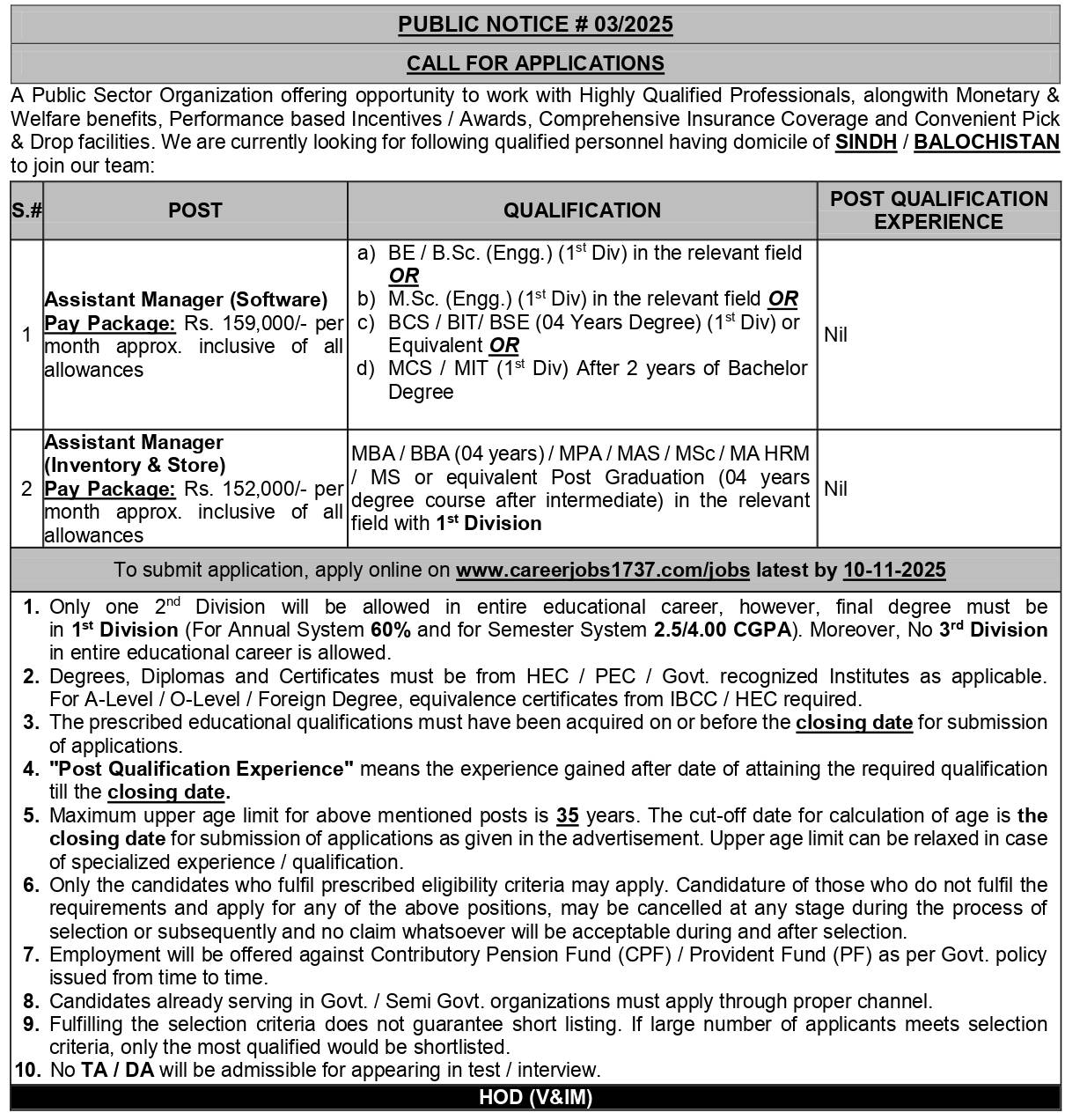 PUBLIC NOTICE # 03/2025

CALL FOR APPLICATIONS

A Public Sector Organization offering opportunity to work with Highly Qualified Professionals, alongwith Monetary & Welfare benefits, Performance based Incentives / Awards, Comprehensive Insurance Coverage and Convenient Pick & Drop facilities. We are currently looking for following qualified personnel having domicile of SINDH / BALOCHISTAN to join our team:

| S.# | POST | QUALIFICATION | POST QUALIFICATION EXPERIENCE |
|---|---|---|---|
| 1 | Assistant Manager (Software) Pay Package: Rs. 159,000/- per month approx. inclusive of all allowances | a) BE / B.Sc. (Engg.) ($1^{st}$ Div) in the relevant field OR b) M.Sc. (Engg.) ($1^{st}$ Div) in the relevant field OR c) BCS / BIT/ BSE (04 Years Degree) ($1^{st}$ Div) or Equivalent OR d) MCS / MIT ($1^{st}$ Div) After 2 years of Bachelor Degree | Nil |
| 2 | Assistant Manager (Inventory & Store) Pay Package: Rs. 152,000/- per month approx. inclusive of all allowances | MBA / BBA (04 years) / MPA / MAS / MSc / MA HRM / MS or equivalent Post Graduation (04 years degree course after intermediate) in the relevant field with $1^{st}$ Division | Nil |

To submit application, apply online on www.careerjobs1737.com/jobs latest by 10-11-2025

1. Only one $2^{nd}$ Division will be allowed in entire educational career, however, final degree must be in $1^{st}$ Division (For Annual System 60% and for Semester System 2.5/4.00 CGPA). Moreover, No $3^{rd}$ Division in entire educational career is allowed.
2. Degrees, Diplomas and Certificates must be from HEC / PEC / Govt. recognized Institutes as applicable. For A-Level / O-Level / Foreign Degree, equivalence certificates from IBCC / HEC required.
3. The prescribed educational qualifications must have been acquired on or before the closing date for submission of applications.
4. "Post Qualification Experience" means the experience gained after date of attaining the required qualification till the closing date.
5. Maximum upper age limit for above mentioned posts is 35 years. The cut-off date for calculation of age is the closing date for submission of applications as given in the advertisement. Upper age limit can be relaxed in case of specialized experience / qualification.
6. Only the candidates who fulfil prescribed eligibility criteria may apply. Candidature of those who do not fulfil the requirements and apply for any of the above positions, may be cancelled at any stage during the process of selection or subsequently and no claim whatsoever will be acceptable during and after selection.
7. Employment will be offered against Contributory Pension Fund (CPF) / Provident Fund (PF) as per Govt. policy issued from time to time.
8. Candidates already serving in Govt. / Semi Govt. organizations must apply through proper channel.
9. Fulfilling the selection criteria does not guarantee short listing. If large number of applicants meets selection criteria, only the most qualified would be shortlisted.
10. No TA / DA will be admissible for appearing in test / interview.

HOD (V&IM)